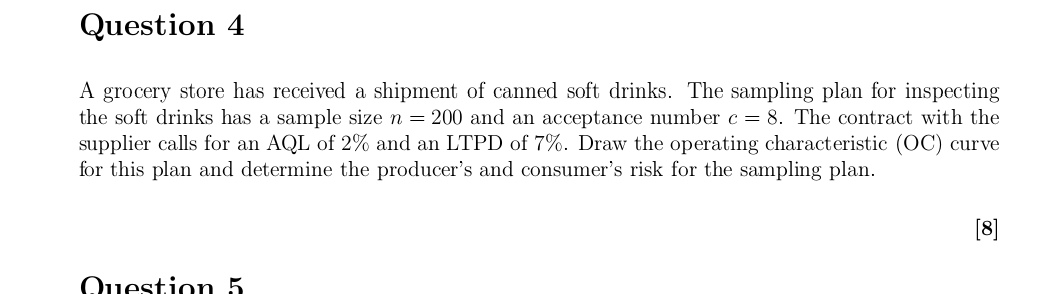 Question 4

A grocery store has received a shipment of canned soft drinks. The sampling plan for inspecting the soft drinks has a sample size $n = 200$ and an acceptance number $c = 8$. The contract with the supplier calls for an AQL of 2% and an LTPD of 7%. Draw the operating characteristic (OC) curve for this plan and determine the producer's and consumer's risk for the sampling plan.

[8]

Question 5